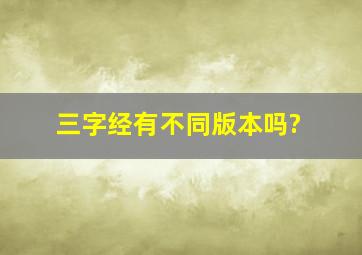 三字经有不同版本吗?